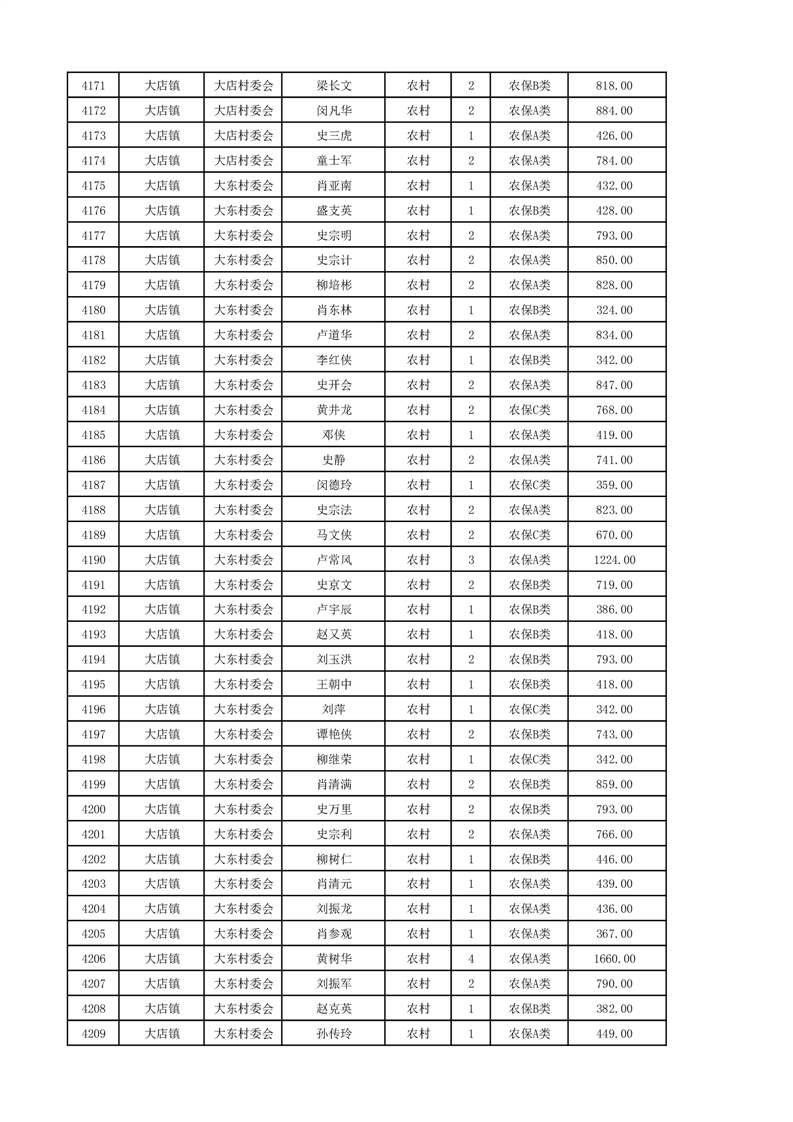 | 4171 | 大店镇 | 大店村委会 | 梁长文 | 农村 | 2 | 农保B类 | 818.00 |
|---|---|---|---|---|---|---|---|
| 4172 | 大店镇 | 大店村委会 | 闵凡华 | 农村 | 2 | 农保A类 | 884.00 |
| 4173 | 大店镇 | 大店村委会 | 史三虎 | 农村 | 1 | 农保A类 | 426.00 |
| 4174 | 大店镇 | 大店村委会 | 童士军 | 农村 | 2 | 农保A类 | 784.00 |
| 4175 | 大店镇 | 大东村委会 | 肖亚南 | 农村 | 1 | 农保A类 | 432.00 |
| 4176 | 大店镇 | 大东村委会 | 盛支英 | 农村 | 1 | 农保B类 | 428.00 |
| 4177 | 大店镇 | 大东村委会 | 史宗明 | 农村 | 2 | 农保A类 | 793.00 |
| 4178 | 大店镇 | 大东村委会 | 史宗计 | 农村 | 2 | 农保A类 | 850.00 |
| 4179 | 大店镇 | 大东村委会 | 柳培彬 | 农村 | 2 | 农保A类 | 828.00 |
| 4180 | 大店镇 | 大东村委会 | 肖东林 | 农村 | 1 | 农保B类 | 324.00 |
| 4181 | 大店镇 | 大东村委会 | 卢道华 | 农村 | 2 | 农保A类 | 834.00 |
| 4182 | 大店镇 | 大东村委会 | 李红侠 | 农村 | 1 | 农保B类 | 342.00 |
| 4183 | 大店镇 | 大东村委会 | 史开会 | 农村 | 2 | 农保A类 | 847.00 |
| 4184 | 大店镇 | 大东村委会 | 黄井龙 | 农村 | 2 | 农保C类 | 768.00 |
| 4185 | 大店镇 | 大东村委会 | 邓侠 | 农村 | 1 | 农保A类 | 419.00 |
| 4186 | 大店镇 | 大东村委会 | 史静 | 农村 | 2 | 农保A类 | 741.00 |
| 4187 | 大店镇 | 大东村委会 | 闵德玲 | 农村 | 1 | 农保C类 | 359.00 |
| 4188 | 大店镇 | 大东村委会 | 史宗法 | 农村 | 2 | 农保A类 | 823.00 |
| 4189 | 大店镇 | 大东村委会 | 马文侠 | 农村 | 2 | 农保C类 | 670.00 |
| 4190 | 大店镇 | 大东村委会 | 卢常风 | 农村 | 3 | 农保A类 | 1224.00 |
| 4191 | 大店镇 | 大东村委会 | 史京文 | 农村 | 2 | 农保B类 | 719.00 |
| 4192 | 大店镇 | 大东村委会 | 卢宇辰 | 农村 | 1 | 农保B类 | 386.00 |
| 4193 | 大店镇 | 大东村委会 | 赵又英 | 农村 | 1 | 农保B类 | 418.00 |
| 4194 | 大店镇 | 大东村委会 | 刘玉洪 | 农村 | 2 | 农保B类 | 793.00 |
| 4195 | 大店镇 | 大东村委会 | 王朝中 | 农村 | 1 | 农保B类 | 418.00 |
| 4196 | 大店镇 | 大东村委会 | 刘萍 | 农村 | 1 | 农保C类 | 342.00 |
| 4197 | 大店镇 | 大东村委会 | 谭艳侠 | 农村 | 2 | 农保B类 | 743.00 |
| 4198 | 大店镇 | 大东村委会 | 柳继荣 | 农村 | 1 | 农保C类 | 342.00 |
| 4199 | 大店镇 | 大东村委会 | 肖清满 | 农村 | 2 | 农保B类 | 859.00 |
| 4200 | 大店镇 | 大东村委会 | 史万里 | 农村 | 2 | 农保B类 | 793.00 |
| 4201 | 大店镇 | 大东村委会 | 史宗利 | 农村 | 2 | 农保A类 | 766.00 |
| 4202 | 大店镇 | 大东村委会 | 柳树仁 | 农村 | 1 | 农保B类 | 446.00 |
| 4203 | 大店镇 | 大东村委会 | 肖清元 | 农村 | 1 | 农保A类 | 439.00 |
| 4204 | 大店镇 | 大东村委会 | 刘振龙 | 农村 | 1 | 农保A类 | 436.00 |
| 4205 | 大店镇 | 大东村委会 | 肖参观 | 农村 | 1 | 农保A类 | 367.00 |
| 4206 | 大店镇 | 大东村委会 | 黄树华 | 农村 | 4 | 农保A类 | 1660.00 |
| 4207 | 大店镇 | 大东村委会 | 刘振军 | 农村 | 2 | 农保A类 | 790.00 |
| 4208 | 大店镇 | 大东村委会 | 赵克英 | 农村 | 1 | 农保B类 | 382.00 |
| 4209 | 大店镇 | 大东村委会 | 孙传玲 | 农村 | 1 | 农保A类 | 449.00 |